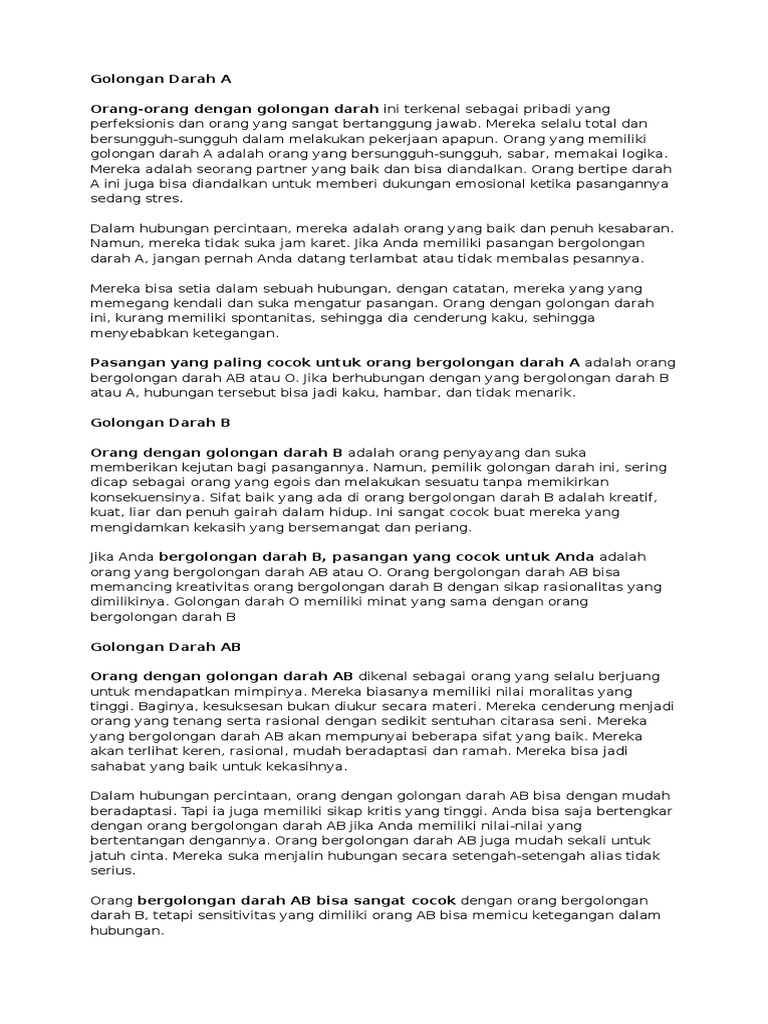 Golongan Darah A

Orang-orang dengan golongan darah ini terkenal sebagai pribadi yang perfeksionis dan orang yang sangat bertanggung jawab. Mereka selalu total dan bersungguh-sungguh dalam melakukan pekerjaan apapun. Orang yang memiliki golongan darah A adalah orang yang bersungguh-sungguh, sabar, memakai logika. Mereka adalah seorang partner yang baik dan bisa diandalkan. Orang bertipe darah A ini juga bisa diandalkan untuk memberi dukungan emosional ketika pasangannya sedang stres.

Dalam hubungan percintaan, mereka adalah orang yang baik dan penuh kesabaran. Namun, mereka tidak suka jam karet. Jika Anda memiliki pasangan bergolongan darah A, jangan pernah Anda datang terlambat atau tidak membalas pesannya.

Mereka bisa setia dalam sebuah hubungan, dengan catatan, mereka yang yang memegang kendali dan suka mengatur pasangan. Orang dengan golongan darah ini, kurang memiliki spontanitas, sehingga dia cenderung kaku, sehingga menyebabkan ketegangan.

Pasangan yang paling cocok untuk orang bergolongan darah A adalah orang bergolongan darah AB atau O. Jika berhubungan dengan yang bergolongan darah B atau A, hubungan tersebut bisa jadi kaku, hambar, dan tidak menarik.

Golongan Darah B

Orang dengan golongan darah B adalah orang penyayang dan suka memberikan kejutan bagi pasangannya. Namun, pemilik golongan darah ini, sering dicap sebagai orang yang egois dan melakukan sesuatu tanpa memikirkan konsekuensinya. Sifat baik yang ada di orang bergolongan darah B adalah kreatif, kuat, liar dan penuh gairah dalam hidup. Ini sangat cocok buat mereka yang mengidamkan kekasih yang bersemangat dan periang.

Jika Anda bergolongan darah B, pasangan yang cocok untuk Anda adalah orang yang bergolongan darah AB atau O. Orang bergolongan darah AB bisa memancing kreativitas orang bergolongan darah B dengan sikap rasionalitas yang dimilikinya. Golongan darah O memiliki minat yang sama dengan orang bergolongan darah B

Golongan Darah AB

Orang dengan golongan darah AB dikenal sebagai orang yang selalu berjuang untuk mendapatkan mimpinya. Mereka biasanya memiliki nilai moralitas yang tinggi. Baginya, kesuksesan bukan diukur secara materi. Mereka cenderung menjadi orang yang tenang serta rasional dengan sedikit sentuhan citarasa seni. Mereka yang bergolongan darah AB akan mempunyai beberapa sifat yang baik. Mereka akan terlihat keren, rasional, mudah beradaptasi dan ramah. Mereka bisa jadi sahabat yang baik untuk kekasihnya.

Dalam hubungan percintaan, orang dengan golongan darah AB bisa dengan mudah beradaptasi. Tapi ia juga memiliki sikap kritis yang tinggi. Anda bisa saja bertengkar dengan orang bergolongan darah AB jika Anda memiliki nilai-nilai yang bertentangan dengannya. Orang bergolongan darah AB juga mudah sekali untuk jatuh cinta. Mereka suka menjalin hubungan secara setengah-setengah alias tidak serius.

Orang bergolongan darah AB bisa sangat cocok dengan orang bergolongan darah B, tetapi sensitivitas yang dimiliki orang AB bisa memicu ketegangan dalam hubungan.